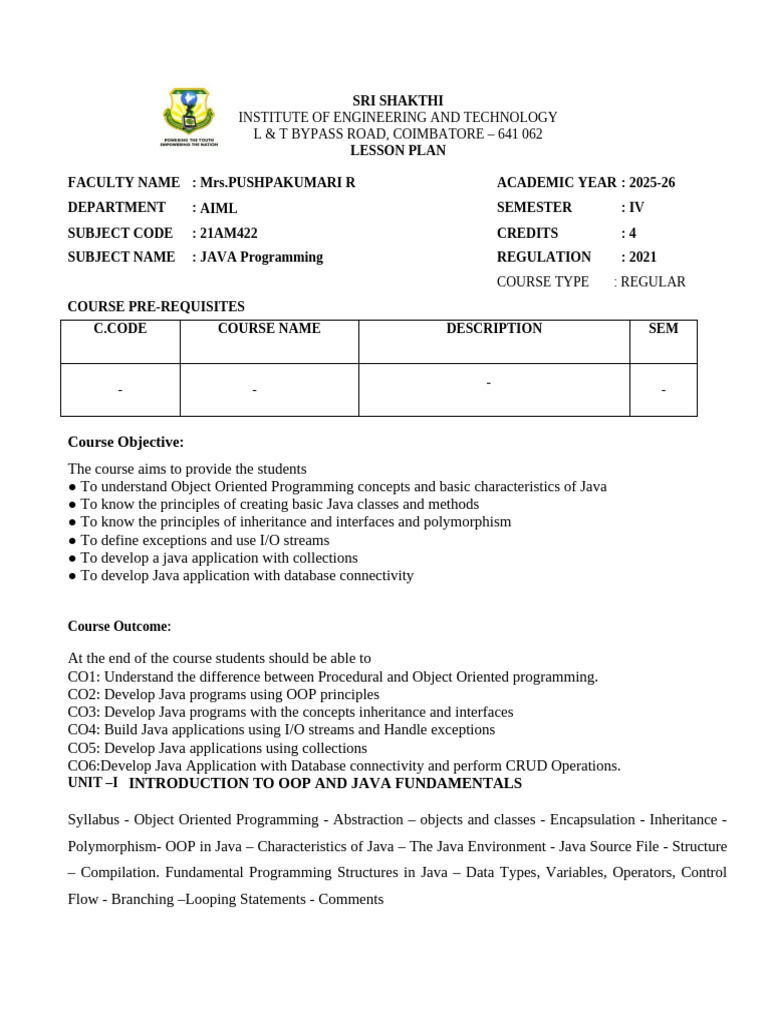 POWERING THE YOUTH
EMPOWERING THE NATION

SRI SHAKTHI
INSTITUTE OF ENGINEERING AND TECHNOLOGY
L & T BYPASS ROAD, COIMBATORE – 641 062
LESSON PLAN

FACULTY NAME : Mrs.PUSHPAKUMARI R
DEPARTMENT : AIML
SUBJECT CODE : 21AM422
SUBJECT NAME : JAVA Programming

ACADEMIC YEAR : 2025-26
SEMESTER : IV
CREDITS : 4
REGULATION : 2021
COURSE TYPE : REGULAR

COURSE PRE-REQUISITES

| C.CODE | COURSE NAME | DESCRIPTION | SEM |
|---|---|---|---|
| - | - | - | - |

Course Objective:

The course aims to provide the students
● To understand Object Oriented Programming concepts and basic characteristics of Java
● To know the principles of creating basic Java classes and methods
● To know the principles of inheritance and interfaces and polymorphism
● To define exceptions and use I/O streams
● To develop a java application with collections
● To develop Java application with database connectivity

Course Outcome:

At the end of the course students should be able to
CO1: Understand the difference between Procedural and Object Oriented programming.
CO2: Develop Java programs using OOP principles
CO3: Develop Java programs with the concepts inheritance and interfaces
CO4: Build Java applications using I/O streams and Handle exceptions
CO5: Develop Java applications using collections
CO6:Develop Java Application with Database connectivity and perform CRUD Operations.
UNIT –I INTRODUCTION TO OOP AND JAVA FUNDAMENTALS

Syllabus - Object Oriented Programming - Abstraction – objects and classes - Encapsulation - Inheritance - Polymorphism- OOP in Java – Characteristics of Java – The Java Environment - Java Source File - Structure – Compilation. Fundamental Programming Structures in Java – Data Types, Variables, Operators, Control Flow - Branching –Looping Statements - Comments